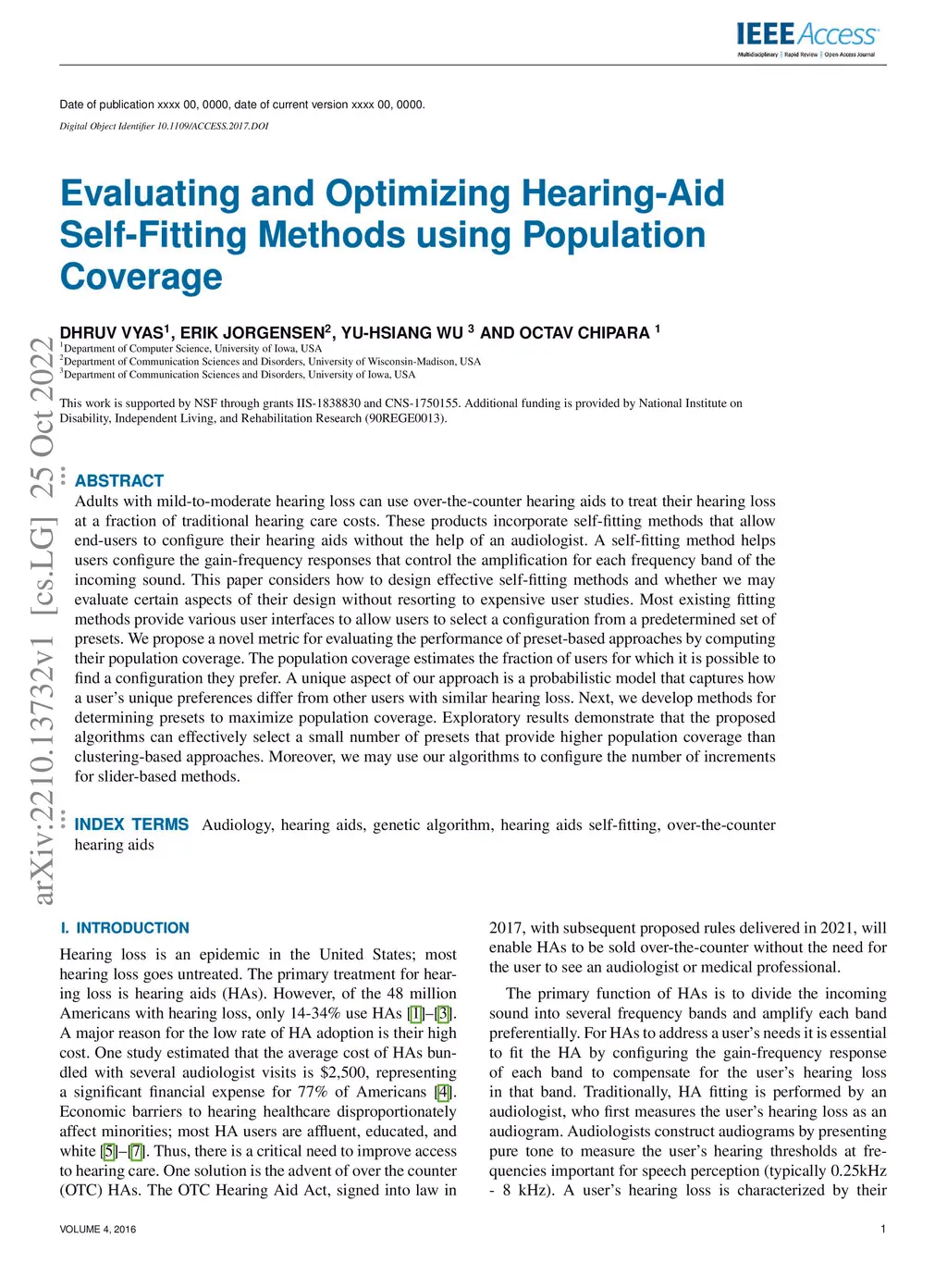 IEEE Access
Multidisciplinary | Rapid Review | Open Access Journal

Date of publication xxxx 00, 0000, date of current version xxxx 00, 0000.

Digital Object Identifier 10.1109/ACCESS.2017.DOI

Evaluating and Optimizing Hearing-Aid Self-Fitting Methods using Population Coverage

DHRUV VYAS$^1$, ERIK JORGENSEN$^2$, YU-HSIANG WU $^3$ AND OCTAV CHIPARA $^1$
$^1$Department of Computer Science, University of Iowa, USA
$^2$Department of Communication Sciences and Disorders, University of Wisconsin-Madison, USA
$^3$Department of Communication Sciences and Disorders, University of Iowa, USA

This work is supported by NSF through grants IIS-1838830 and CNS-1750155. Additional funding is provided by National Institute on Disability, Independent Living, and Rehabilitation Research (90REGE0013).

arXiv:2210.13732v1 [cs.LG] 25 Oct 2022

ABSTRACT Adults with mild-to-moderate hearing loss can use over-the-counter hearing aids to treat their hearing loss at a fraction of traditional hearing care costs. These products incorporate self-fitting methods that allow end-users to configure their hearing aids without the help of an audiologist. A self-fitting method helps users configure the gain-frequency responses that control the amplification for each frequency band of the incoming sound. This paper considers how to design effective self-fitting methods and whether we may evaluate certain aspects of their design without resorting to expensive user studies. Most existing fitting methods provide various user interfaces to allow users to select a configuration from a predetermined set of presets. We propose a novel metric for evaluating the performance of preset-based approaches by computing their population coverage. The population coverage estimates the fraction of users for which it is possible to find a configuration they prefer. A unique aspect of our approach is a probabilistic model that captures how a user's unique preferences differ from other users with similar hearing loss. Next, we develop methods for determining presets to maximize population coverage. Exploratory results demonstrate that the proposed algorithms can effectively select a small number of presets that provide higher population coverage than clustering-based approaches. Moreover, we may use our algorithms to configure the number of increments for slider-based methods.

INDEX TERMS Audiology, hearing aids, genetic algorithm, hearing aids self-fitting, over-the-counter hearing aids

I. INTRODUCTION
Hearing loss is an epidemic in the United States; most hearing loss goes untreated. The primary treatment for hearing loss is hearing aids (HAs). However, of the 48 million Americans with hearing loss, only 14-34% use HAs [1]–[3]. A major reason for the low rate of HA adoption is their high cost. One study estimated that the average cost of HAs bundled with several audiologist visits is $2,500, representing a significant financial expense for 77% of Americans [4]. Economic barriers to hearing healthcare disproportionately affect minorities; most HA users are affluent, educated, and white [5]–[7]. Thus, there is a critical need to improve access to hearing care. One solution is the advent of over the counter (OTC) HAs. The OTC Hearing Aid Act, signed into law in 2017, with subsequent proposed rules delivered in 2021, will enable HAs to be sold over-the-counter without the need for the user to see an audiologist or medical professional.

The primary function of HAs is to divide the incoming sound into several frequency bands and amplify each band preferentially. For HAs to address a user's needs it is essential to fit the HA by configuring the gain-frequency response of each band to compensate for the user's hearing loss in that band. Traditionally, HA fitting is performed by an audiologist, who first measures the user's hearing loss as an audiogram. Audiologists construct audiograms by presenting pure tone to measure the user's hearing thresholds at frequencies important for speech perception (typically 0.25kHz - 8 kHz). A user's hearing loss is characterized by their

VOLUME 4, 2016

1